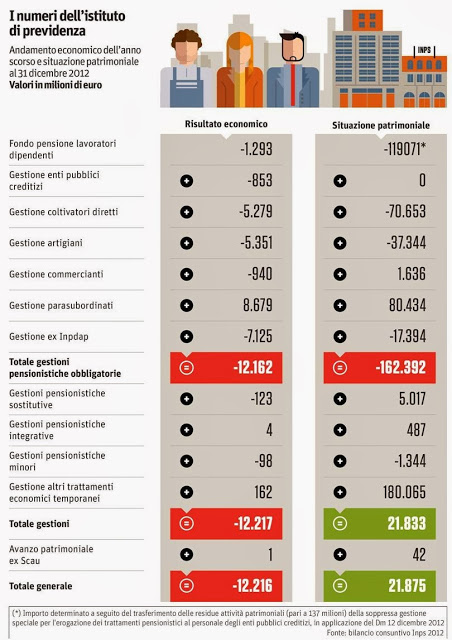 I numeri dell'istituto di previdenza

Andamento economico dell'anno scorso e situazione patrimoniale al 31 dicembre 2012
Valori in milioni di euro

INPS

| | Risultato economico | Situazione patrimoniale |
|---|---|---|
| Fondo pensione lavoratori dipendenti | -1.293 | -119071* |
| Gestione enti pubblici creditizi | + -853 | + 0 |
| Gestione coltivatori diretti | + -5.279 | + -70.653 |
| Gestione artigiani | + -5.351 | + -37.344 |
| Gestione commercianti | + -940 | + 1.636 |
| Gestione parasubordinati | + 8.679 | + 80.434 |
| Gestione ex Inpdap | + -7.125 | + -17.394 |
| Totale gestioni pensionistiche obbligatorie | = -12.162 | = -162.392 |
| Gestioni pensionistiche sostitutive | + -123 | + 5.017 |
| Gestioni pensionistiche integrative | + 4 | + 487 |
| Gestioni pensionistiche minori | + -98 | + -1.344 |
| Gestione altri trattamenti economici temporanei | + 162 | + 180.065 |
| Totale gestioni | = -12.217 | = 21.833 |
| Avanzo patrimoniale ex Scau | + 1 | + 42 |
| Totale generale | = -12.216 | = 21.875 |

(*) Importo determinato a seguito del trasferimento delle residue attività patrimoniali (pari a 137 milioni) della soppressa gestione speciale per l'erogazione dei trattamenti pensionistici al personale degli enti pubblici creditizi, in applicazione del Dm 12 dicembre 2012
Fonte: bilancio consuntivo Inps 2012